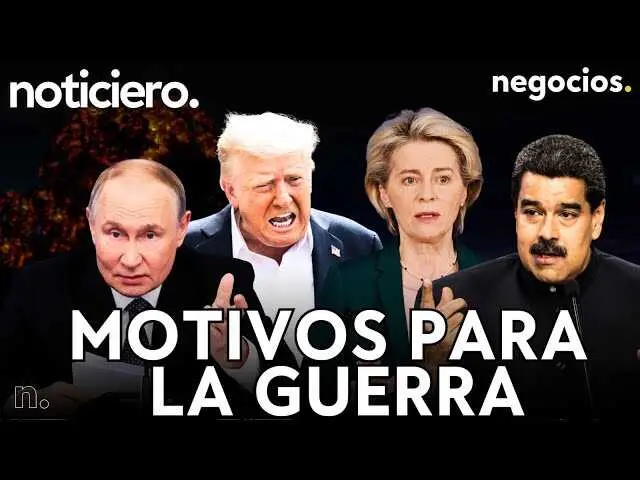 noticiero.

negocios.

MOTIVOS PARA LA GUERRA

n.